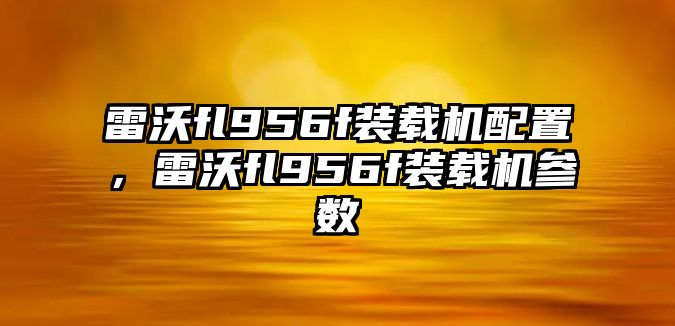 雷沃fl956f装载机配置，雷沃fl956f装载机参数